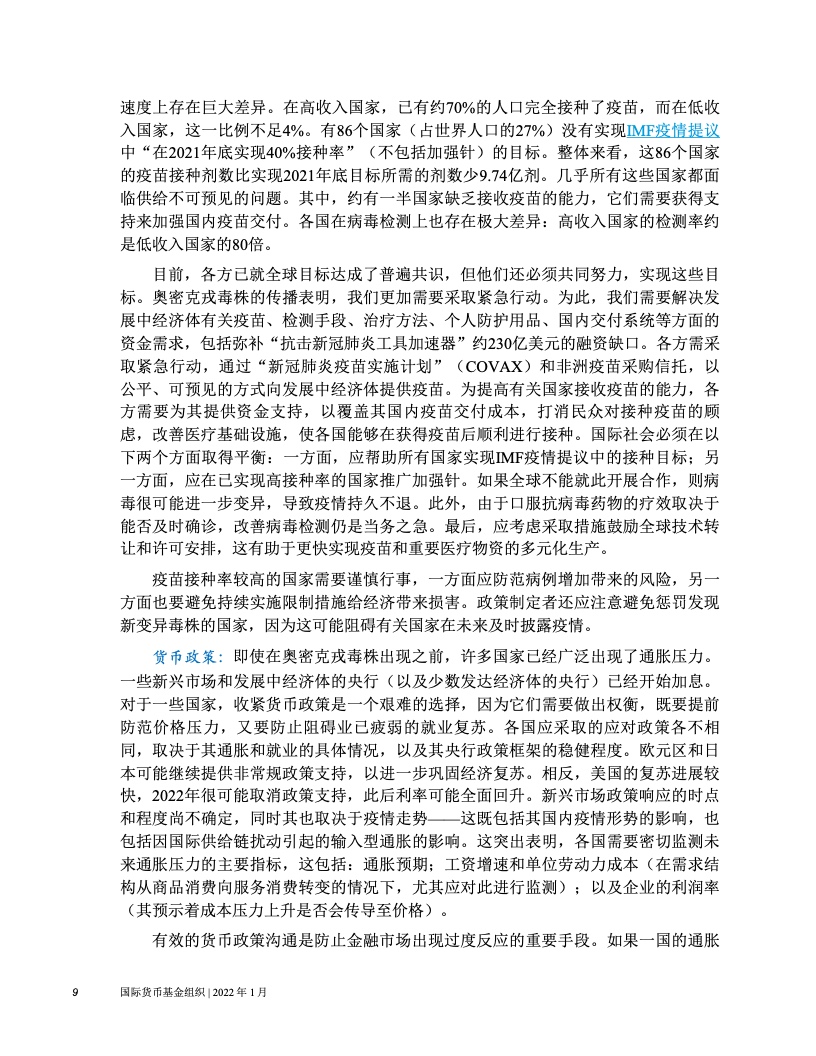 速度上存在巨大差异。在高收入国家，已有约70%的人口完全接种了疫苗，而在低收入国家，这一比例不足4%。有86个国家（占世界人口的27%）没有实现IMF疫情提议中“在2021年底实现40%接种率”（不包括加强针）的目标。整体来看，这86个国家的疫苗接种剂数比实现2021年底目标所需的剂数少9.74亿剂。几乎所有这些国家都面临供给不可预见的问题。其中，约有一半国家缺乏接收疫苗的能力，它们需要获得支持来加强国内疫苗交付。各国在病毒检测上也存在极大差异：高收入国家的检测率约是低收入国家的80倍。

目前，各方已就全球目标达成了普遍共识，但他们还必须共同努力，实现这些目标。奥密克戎毒株的传播表明，我们更加需要采取紧急行动。为此，我们需要解决发展中经济体有关疫苗、检测手段、治疗方法、个人防护用品、国内交付系统等方面的资金需求，包括弥补“抗击新冠肺炎工具加速器”约230亿美元的融资缺口。各方需采取紧急行动，通过“新冠肺炎疫苗实施计划”（COVAX）和非洲疫苗采购信托，以公平、可预见的方式向发展中经济体提供疫苗。为提高有关国家接收疫苗的能力，各方需要为其提供资金支持，以覆盖其国内疫苗交付成本，打消民众对接种疫苗的顾虑，改善医疗基础设施，使各国能够在获得疫苗后顺利进行接种。国际社会必须在以下两个方面取得平衡：一方面，应帮助所有国家实现IMF疫情提议中的接种目标；另一方面，应在已实现高接种率的国家推广加强针。如果全球不能就此开展合作，则病毒很可能进一步变异，导致疫情持久不退。此外，由于口服抗病毒药物的疗效取决于能否及时确诊，改善病毒检测仍是当务之急。最后，应考虑采取措施鼓励全球技术转让和许可安排，这有助于更快实现疫苗和重要医疗物资的多元化生产。

疫苗接种率较高的国家需要谨慎行事，一方面应防范病例增加带来的风险，另一方面也要避免持续实施限制措施给经济带来损害。政策制定者还应注意避免惩罚发现新变异毒株的国家，因为这可能阻碍有关国家在未来及时披露疫情。

货币政策：即使在奥密克戎毒株出现之前，许多国家已经广泛出现了通胀压力。一些新兴市场和发展中经济体的央行（以及少数发达经济体的央行）已经开始加息。对于一些国家，收紧货币政策是一个艰难的选择，因为它们需要做出权衡，既要提前防范价格压力，又要防止阻碍业已疲弱的就业复苏。各国应采取的应对政策各不相同，取决于其通胀和就业的具体情况，以及其央行政策框架的稳健程度。欧元区和日本可能继续提供非常规政策支持，以进一步巩固经济复苏。相反，美国的复苏进展较快，2022年很可能取消政策支持，此后利率可能全面回升。新兴市场政策响应的时点和程度尚不确定，同时其也取决于疫情走势——这既包括其国内疫情形势的影响，也包括因国际供给链扰动引起的输入型通胀的影响。这突出表明，各国需要密切监测未来通胀压力的主要指标，这包括：通胀预期；工资增速和单位劳动力成本（在需求结构从商品消费向服务消费转变的情况下，尤其应对此进行监测）；以及企业的利润率（其预示着成本压力上升是否会传导至价格）。

有效的货币政策沟通是防止金融市场出现过度反应的重要手段。如果一国的通胀

9 国际货币基金组织 | 2022 年 1 月